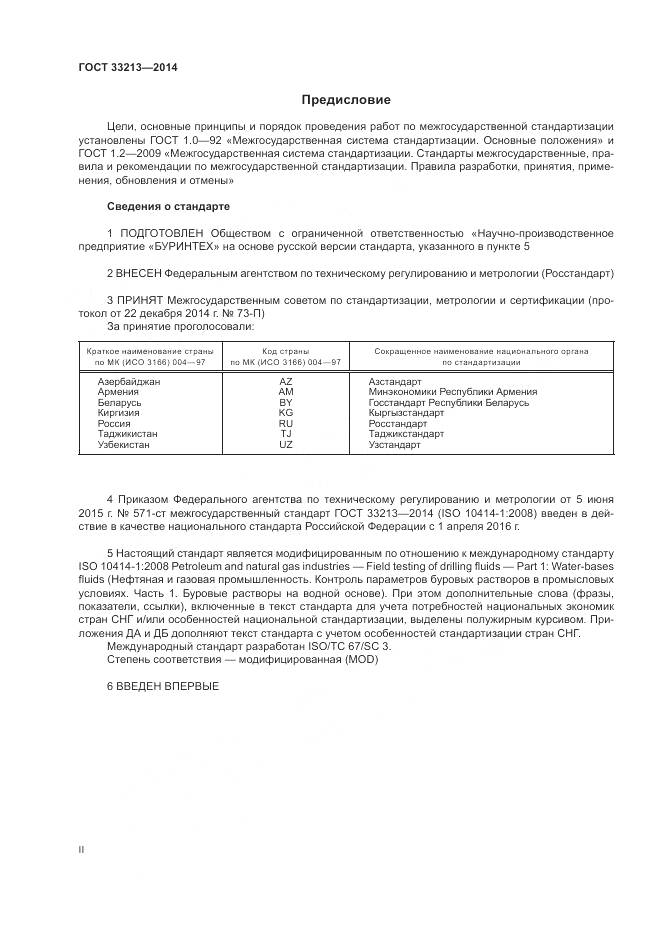 ГОСТ 33213—2014

Предисловие

Цели, основные принципы и порядок проведения работ по межгосударственной стандартизации установлены ГОСТ 1.0—92 «Межгосударственная система стандартизации. Основные положения» и ГОСТ 1.2—2009 «Межгосударственная система стандартизации. Стандарты межгосударственные, правила и рекомендации по межгосударственной стандартизации. Правила разработки, принятия, применения, обновления и отмены»

Сведения о стандарте

1 ПОДГОТОВЛЕН Обществом с ограниченной ответственностью «Научно-производственное предприятие «БУРИНТЕХ» на основе русской версии стандарта, указанного в пункте 5

2 ВНЕСЕН Федеральным агентством по техническому регулированию и метрологии (Росстандарт)

3 ПРИНЯТ Межгосударственным советом по стандартизации, метрологии и сертификации (протокол от 22 декабря 2014 г. № 73-П)
За принятие проголосовали:

| Краткое наименование страны по МК (ИСО 3166) 004—97 | Код страны по МК (ИСО 3166) 004—97 | Сокращенное наименование национального органа по стандартизации |
|---|---|---|
| Азербайджан | AZ | Азстандарт |
| Армения | AM | Минэкономики Республики Армения |
| Беларусь | BY | Госстандарт Республики Беларусь |
| Киргизия | KG | Кыргызстандарт |
| Россия | RU | Росстандарт |
| Таджикистан | TJ | Таджикстандарт |
| Узбекистан | UZ | Узстандарт |

4 Приказом Федерального агентства по техническому регулированию и метрологии от 5 июня 2015 г. № 571-ст межгосударственный стандарт ГОСТ 33213—2014 (ISO 10414-1:2008) введен в действие в качестве национального стандарта Российской Федерации с 1 апреля 2016 г.

5 Настоящий стандарт является модифицированным по отношению к международному стандарту ISO 10414-1:2008 Petroleum and natural gas industries — Field testing of drilling fluids — Part 1: Water-bases fluids (Нефтяная и газовая промышленность. Контроль параметров буровых растворов в промысловых условиях. Часть 1. Буровые растворы на водной основе). При этом дополнительные слова (фразы, показатели, ссылки), включенные в текст стандарта для учета потребностей национальных экономик стран СНГ и/или особенностей национальной стандартизации, выделены полужирным курсивом. Приложения ДА и ДБ дополняют текст стандарта с учетом особенностей стандартизации стран СНГ.
Международный стандарт разработан ISO/TC 67/SC 3.
Степень соответствия — модифицированная (MOD)

6 ВВЕДЕН ВПЕРВЫЕ

II